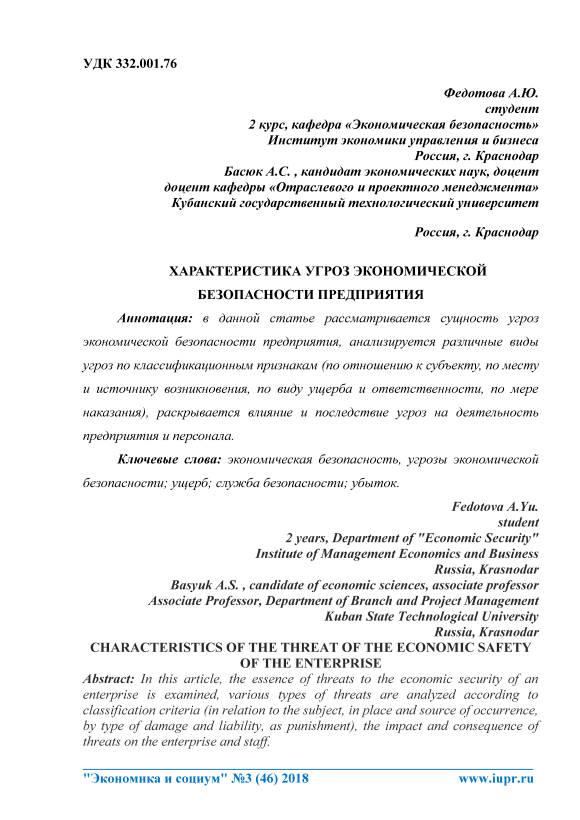 УДК 332.001.76

Федотова А.Ю.
студент
2 курс, кафедра «Экономическая безопасность»
Институт экономики управления и бизнеса
Россия, г. Краснодар
Басюк А.С. , кандидат экономических наук, доцент
доцент кафедры «Отраслевого и проектного менеджмента»
Кубанский государственный технологический университет

Россия, г. Краснодар

ХАРАКТЕРИСТИКА УГРОЗ ЭКОНОМИЧЕСКОЙ БЕЗОПАСНОСТИ ПРЕДПРИЯТИЯ

Аннотация: в данной статье рассматривается сущность угроз экономической безопасности предприятия, анализируется различные виды угроз по классификационным признакам (по отношению к субъекту, по месту и источнику возникновения, по виду ущерба и ответственности, по мере наказания), раскрывается влияние и последствие угроз на деятельность предприятия и персонала.

Ключевые слова: экономическая безопасность, угрозы экономической безопасности; ущерб; служба безопасности; убыток.

Fedotova A.Yu.
student
2 years, Department of "Economic Security"
Institute of Management Economics and Business
Russia, Krasnodar
Basyuk A.S. , candidate of economic sciences, associate professor
Associate Professor, Department of Branch and Project Management
Kuban State Technological University
Russia, Krasnodar

CHARACTERISTICS OF THE THREAT OF THE ECONOMIC SAFETY OF THE ENTERPRISE

Abstract: In this article, the essence of threats to the economic security of an enterprise is examined, various types of threats are analyzed according to classification criteria (in relation to the subject, in place and source of occurrence, by type of damage and liability, as punishment), the impact and consequence of threats on the enterprise and staff.

"Экономика и социум" №3 (46) 2018 www.iupr.ru